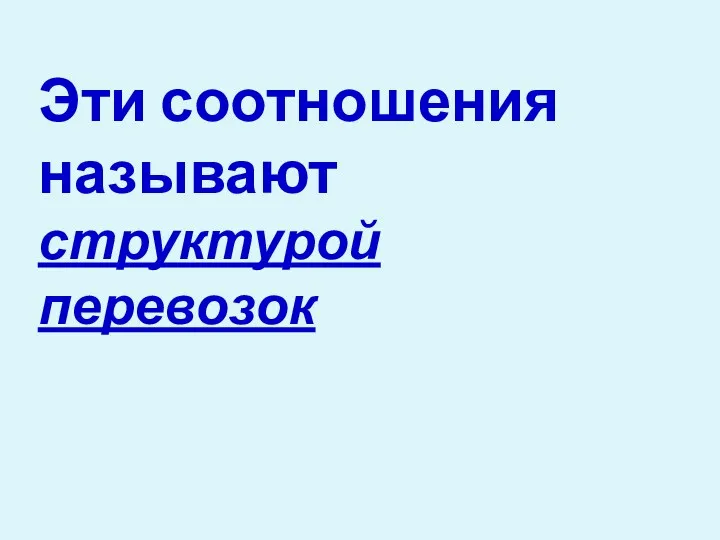 Эти соотношения называют структурой перевозок